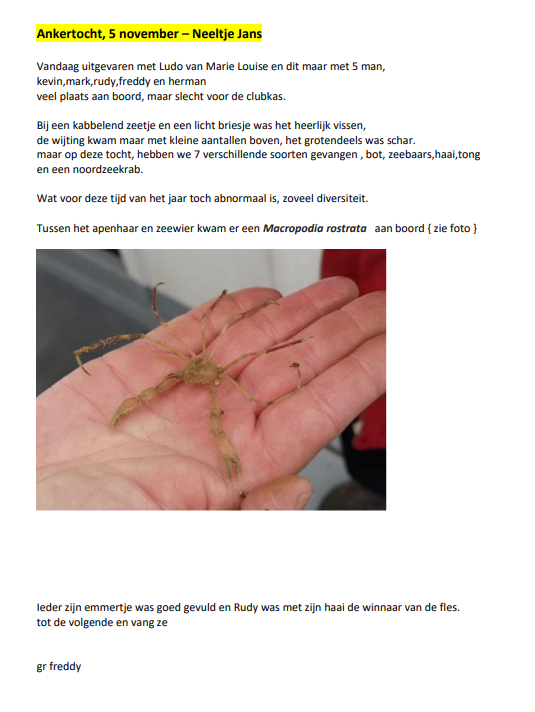 Ankertocht, 5 november – Neeltje Jans

Vandaag uitgevaren met Ludo van Marie Louise en dit maar met 5 man, kevin,mark,rudy,freddy en herman veel plaats aan boord, maar slecht voor de clubkas.

Bij een kabbelend zeetje en een licht briesje was het heerlijk vissen, de wijting kwam maar met kleine aantallen boven, het grotendeels was schar. maar op deze tocht, hebben we 7 verschillende soorten gevangen , bot, zeebaars,haai,tong en een noordzeekrab.

Wat voor deze tijd van het jaar toch abnormaal is, zoveel diversiteit.

Tussen het apenhaar en zeewier kwam er een Macropodia rostrata aan boord { zie foto }

Ieder zijn emmertje was goed gevuld en Rudy was met zijn haai de winnaar van de fles. tot de volgende en vang ze

gr freddy